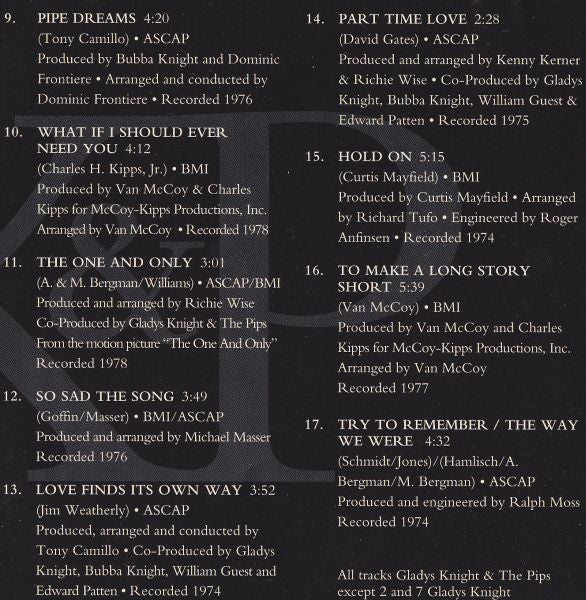 9. PIPE DREAMS 4:20
(Tony Camillo) • ASCAP
Produced by Bubba Knight and Dominic Frontiere • Arranged and conducted by Dominic Frontiere • Recorded 1976

10. WHAT IF I SHOULD EVER NEED YOU 4:12
(Charles H. Kipps, Jr.) • BMI
Produced by Van McCoy & Charles Kipps for McCoy-Kipps Productions, Inc. Arranged by Van McCoy • Recorded 1978

11. THE ONE AND ONLY 3:01
(A. & M. Bergman/Williams) • ASCAP/BMI
Produced and arranged by Richie Wise
Co-Produced by Gladys Knight & The Pips
From the motion picture "The One And Only"
Recorded 1978

12. SO SAD THE SONG 3:49
(Goffin/Masser) • BMI/ASCAP
Produced and arranged by Michael Masser
Recorded 1976

13. LOVE FINDS ITS OWN WAY 3:52
(Jim Weatherly) • ASCAP
Produced, arranged and conducted by Tony Camillo • Co-Produced by Gladys Knight, Bubba Knight, William Guest and Edward Patten • Recorded 1974

14. PART TIME LOVE 2:28
(David Gates) • ASCAP
Produced and arranged by Kenny Kerner & Richie Wise • Co-Produced by Gladys Knight, Bubba Knight, William Guest & Edward Patten • Recorded 1975

15. HOLD ON 5:15
(Curtis Mayfield) • BMI
Produced by Curtis Mayfield • Arranged by Richard Tufo • Engineered by Roger Anfinsen • Recorded 1974

16. TO MAKE A LONG STORY SHORT 5:39
(Van McCoy) • BMI
Produced by Van McCoy and Charles Kipps for McCoy-Kipps Productions, Inc.
Arranged by Van McCoy
Recorded 1977

17. TRY TO REMEMBER / THE WAY WE WERE 4:32
(Schmidt/Jones)/(Hamlisch/A. Bergman/M. Bergman) • ASCAP
Produced and engineered by Ralph Moss
Recorded 1974

All tracks Gladys Knight & The Pips except 2 and 7 Gladys Knight